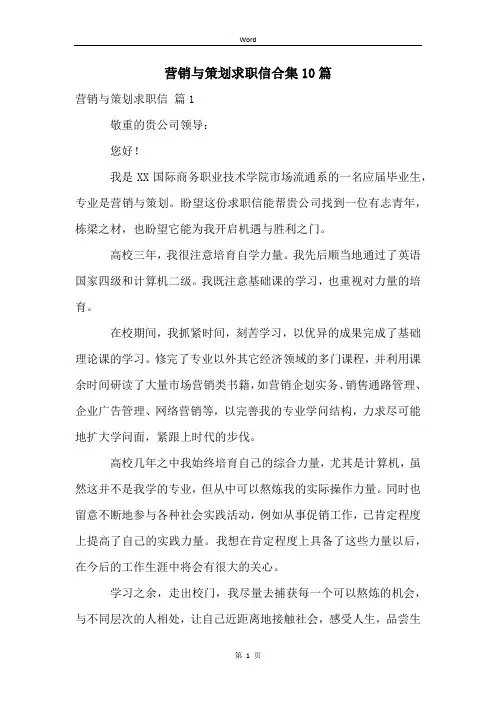 Word

营销与策划求职信合集10篇

营销与策划求职信 篇1

敬重的贵公司领导：

您好！

我是XX国际商务职业技术学院市场流通系的一名应届毕业生，专业是营销与策划。盼望这份求职信能帮贵公司找到一位有志青年，栋梁之材，也盼望它能为我开启机遇与胜利之门。

高校三年，我很注意培育自学力量。我先后顺当地通过了英语国家四级和计算机二级。我既注意基础课的学习，也重视对力量的培育。

在校期间，我抓紧时间，刻苦学习，以优异的成果完成了基础理论课的学习。修完了专业以外其它经济领域的多门课程，并利用课余时间研读了大量市场营销类书籍，如营销企划实务、销售通路管理、企业广告管理、网络营销等，以完善我的专业学问结构，力求尽可能地扩大学问面，紧跟上时代的步伐。

高校几年之中我始终培育自己的综合力量，尤其是计算机，虽然这并不是我学的专业，但从中可以熬炼我的实际操作力量。同时也留意不断地参与各种社会实践活动，例如从事促销工作，已肯定程度上提高了自己的实践力量。我想在肯定程度上具备了这些力量以后，在今后的工作生涯中将会有很大的关心。

学习之余，走出校门，我尽量去捕获每一个可以熬炼的机会，与不同层次的人相处，让自己近距离地接触社会，感受人生，品尝生

第 1 页